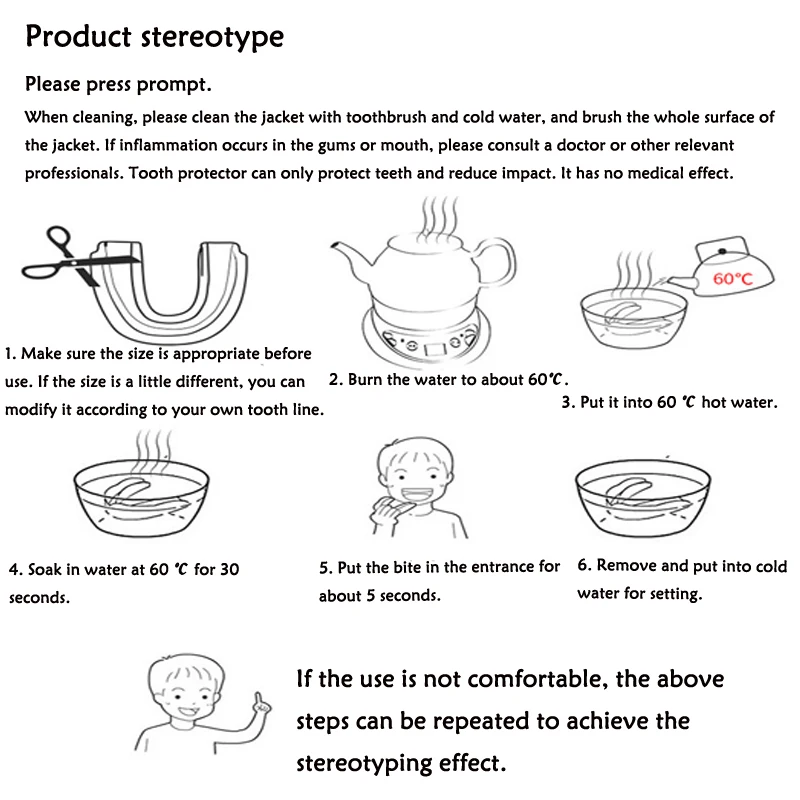 Product stereotype

Please press prompt.

When cleaning, please clean the jacket with toothbrush and cold water, and brush the whole surface of the jacket. If inflammation occurs in the gums or mouth, please consult a doctor or other relevant professionals. Tooth protector can only protect teeth and reduce impact. It has no medical effect.

60°C

1. Make sure the size is appropriate before use. If the size is a little different, you can modify it according to your own tooth line.

2. Burn the water to about 60℃.

3. Put it into 60 ℃ hot water.

4. Soak in water at 60 ℃ for 30 seconds.

5. Put the bite in the entrance for about 5 seconds.

6. Remove and put into cold water for setting.

If the use is not comfortable, the above steps can be repeated to achieve the stereotyping effect.